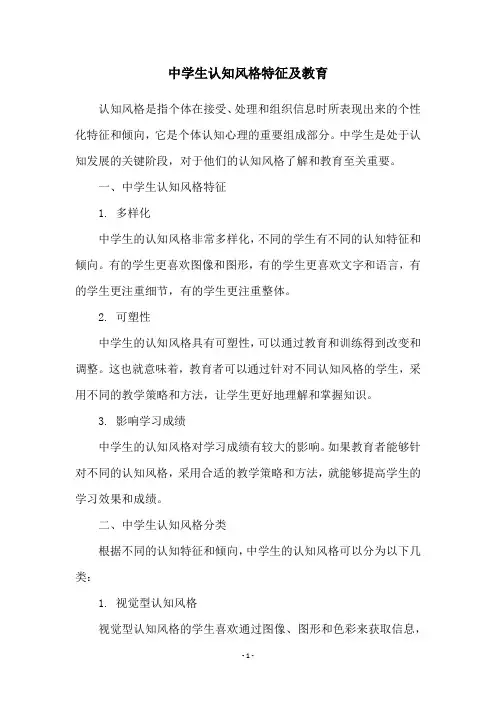 中学生认知风格特征及教育

认知风格是指个体在接受、处理和组织信息时所表现出来的个性化特征和倾向，它是个体认知心理的重要组成部分。中学生是处于认知发展的关键阶段，对于他们的认知风格了解和教育至关重要。

一、中学生认知风格特征

1. 多样化

中学生的认知风格非常多样化，不同的学生有不同的认知特征和倾向。有的学生更喜欢图像和图形，有的学生更喜欢文字和语言，有的学生更注重细节，有的学生更注重整体。

2. 可塑性

中学生的认知风格具有可塑性，可以通过教育和训练得到改变和调整。这也就意味着，教育者可以通过针对不同认知风格的学生，采用不同的教学策略和方法，让学生更好地理解和掌握知识。

3. 影响学习成绩

中学生的认知风格对学习成绩有较大的影响。如果教育者能够针对不同的认知风格，采用合适的教学策略和方法，就能够提高学生的学习效果和成绩。

二、中学生认知风格分类

根据不同的认知特征和倾向，中学生的认知风格可以分为以下几类：

1. 视觉型认知风格

视觉型认知风格的学生喜欢通过图像、图形和色彩来获取信息，

- 1 -